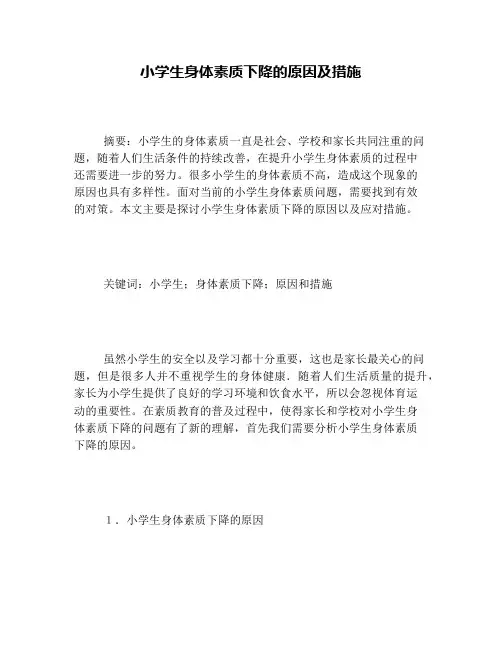 小学生身体素质下降的原因及措施

摘要：小学生的身体素质一直是社会、学校和家长共同注重的问题，随着人们生活条件的持续改善，在提升小学生身体素质的过程中还需要进一步的努力。很多小学生的身体素质不高，造成这个现象的原因也具有多样性。面对当前的小学生身体素质问题，需要找到有效的对策。本文主要是探讨小学生身体素质下降的原因以及应对措施。

关键词：小学生；身体素质下降；原因和措施

虽然小学生的安全以及学习都十分重要，这也是家长最关心的问题，但是很多人并不重视学生的身体健康．随着人们生活质量的提升，家长为小学生提供了良好的学习环境和饮食水平，所以会忽视体育运动的重要性。在素质教育的普及过程中，使得家长和学校对小学生身体素质下降的问题有了新的理解，首先我们需要分析小学生身体素质下降的原因。

1．小学生身体素质下降的原因